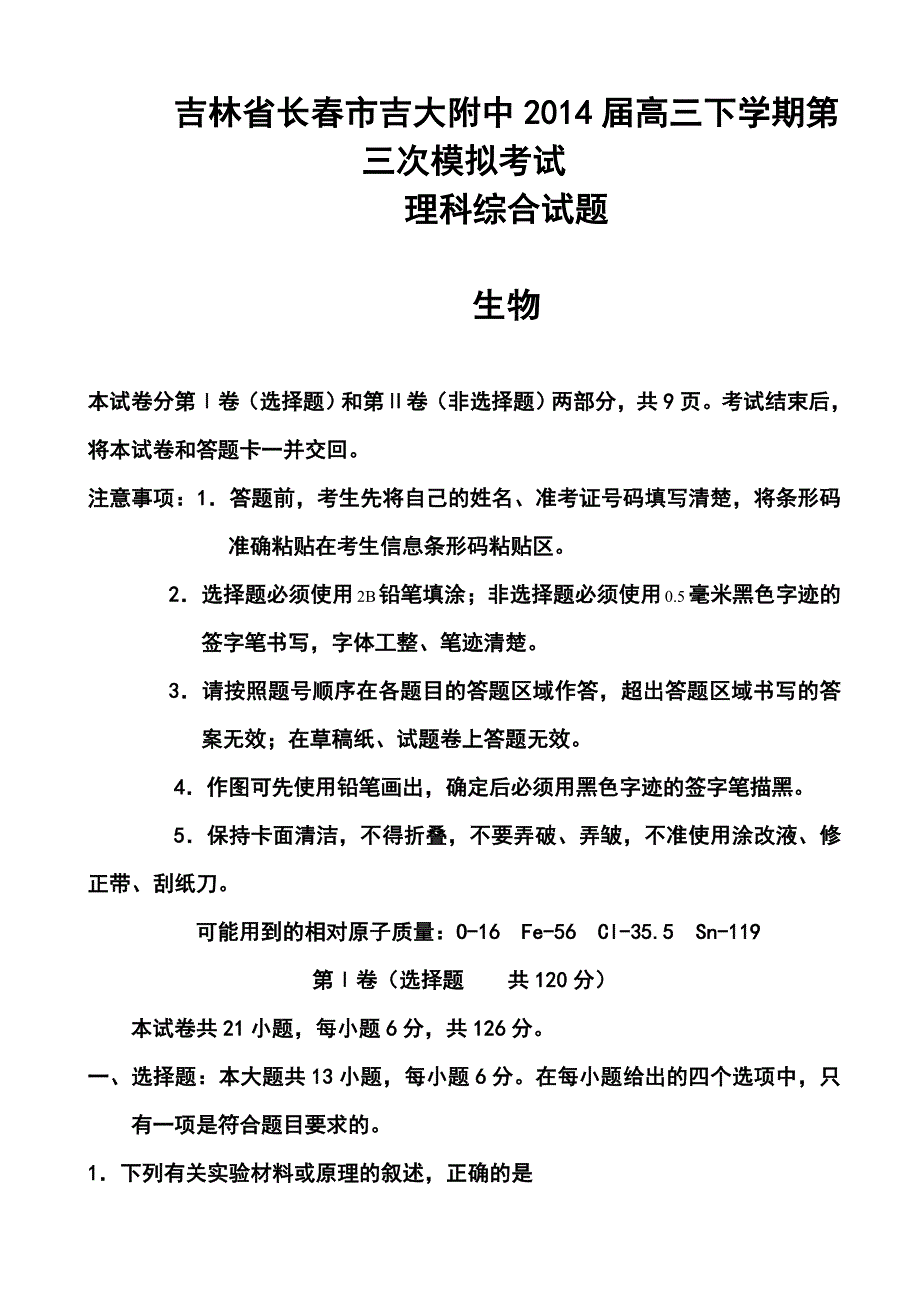 吉林省长春市吉大附中2014届高三下学期第三次模拟考试
理科综合试题

生物

本试卷分第Ⅰ卷（选择题）和第Ⅱ卷（非选择题）两部分，共9页。考试结束后，将本试卷和答题卡一并交回。

注意事项：1．答题前，考生先将自己的姓名、准考证号码填写清楚，将条形码准确粘贴在考生信息条形码粘贴区。

2．选择题必须使用2B铅笔填涂；非选择题必须使用0.5毫米黑色字迹的签字笔书写，字体工整、笔迹清楚。

3．请按照题号顺序在各题目的答题区域作答，超出答题区域书写的答案无效；在草稿纸、试题卷上答题无效。

4．作图可先使用铅笔画出，确定后必须用黑色字迹的签字笔描黑。

5．保持卡面清洁，不得折叠，不要弄破、弄皱，不准使用涂改液、修正带、刮纸刀。

可能用到的相对原子质量：O-16 Fe-56 Cl-35.5 Sn-119

第Ⅰ卷（选择题 共120分）

本试卷共21小题，每小题6分，共126分。

一、选择题：本大题共13小题，每小题6分。在每小题给出的四个选项中，只有一项是符合题目要求的。

1．下列有关实验材料或原理的叙述，正确的是